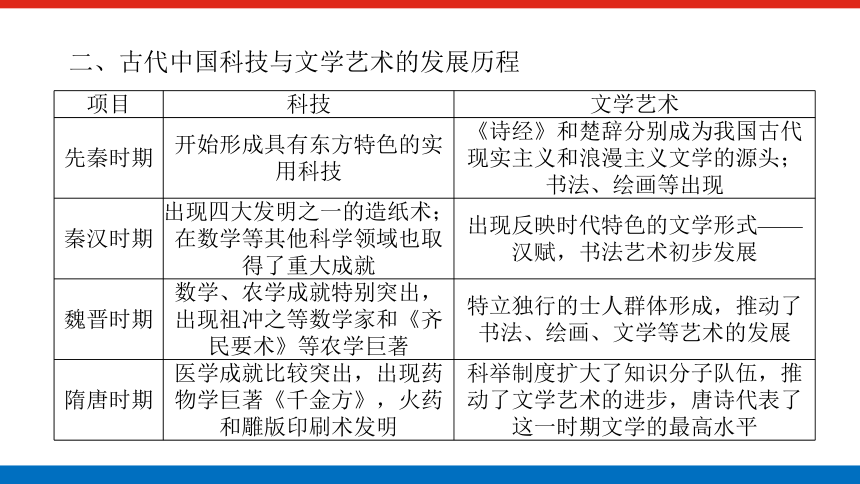 二、古代中国科技与文学艺术的发展历程

| 项目 | 科技 | 文学艺术 |
|---|---|---|
| 先秦时期 | 开始形成具有东方特色的实用科技 | 《诗经》和楚辞分别成为我国古代现实主义和浪漫主义文学的源头；书法、绘画等出现 |
| 秦汉时期 | 出现四大发明之一的造纸术；在数学等其他科学领域也取得了重大成就 | 出现反映时代特色的文学形式——汉赋，书法艺术初步发展 |
| 魏晋时期 | 数学、农学成就特别突出，出现祖冲之等数学家和《齐民要术》等农学巨著 | 特立独行的士人群体形成，推动了书法、绘画、文学等艺术的发展 |
| 隋唐时期 | 医学成就比较突出，出现药物学巨著《千金方》，火药和雕版印刷术发明 | 科举制度扩大了知识分子队伍，推动了文学艺术的进步，唐诗代表了这一时期文学的最高水平 |